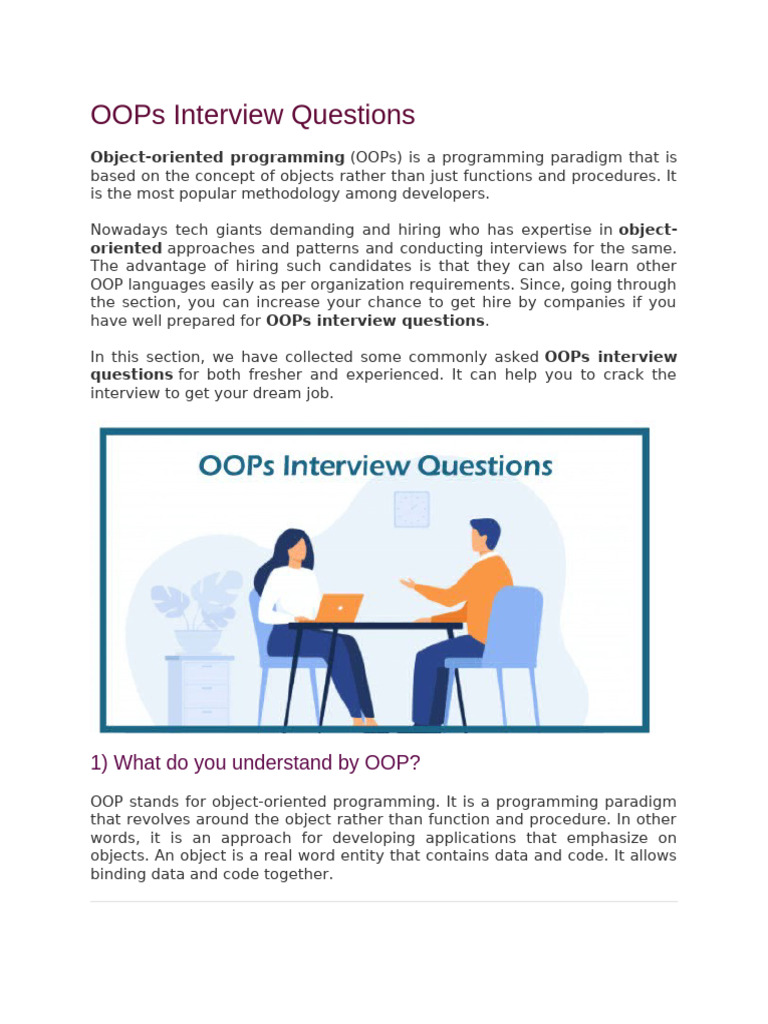 OOPs Interview Questions

Object-oriented programming (OOPs) is a programming paradigm that is based on the concept of objects rather than just functions and procedures. It is the most popular methodology among developers.

Nowadays tech giants demanding and hiring who has expertise in object-oriented approaches and patterns and conducting interviews for the same. The advantage of hiring such candidates is that they can also learn other OOP languages easily as per organization requirements. Since, going through the section, you can increase your chance to get hire by companies if you have well prepared for OOPs interview questions.

In this section, we have collected some commonly asked OOPs interview questions for both fresher and experienced. It can help you to crack the interview to get your dream job.

OOPs Interview Questions

1) What do you understand by OOP?

OOP stands for object-oriented programming. It is a programming paradigm that revolves around the object rather than function and procedure. In other words, it is an approach for developing applications that emphasize on objects. An object is a real word entity that contains data and code. It allows binding data and code together.